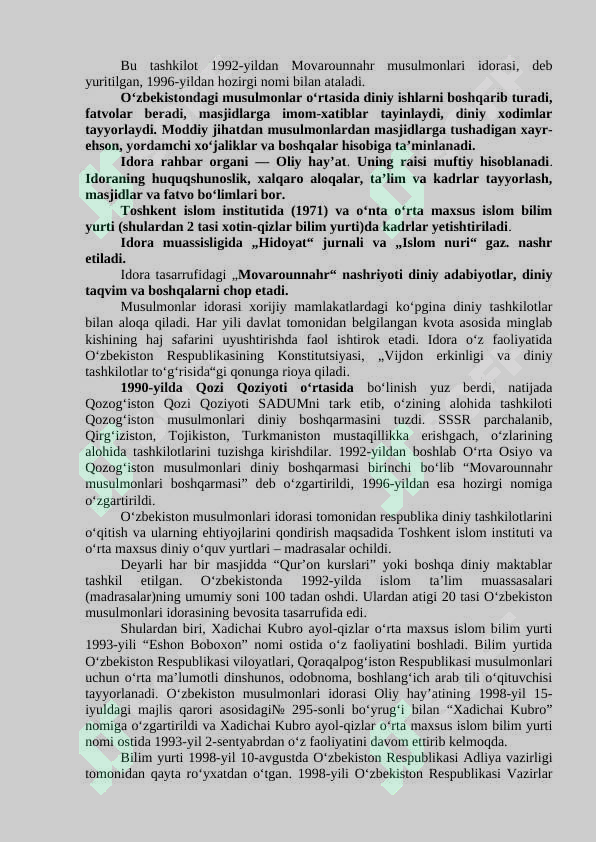 Bu tashkilot 1992-yildan Movarounnahr musulmonlari idorasi, deb yuritilgan, 1996-yildan hozirgi nomi bilan ataladi.

O‘zbekistondagi musulmonlar o‘rtasida diniy ishlarni boshqarib turadi, fatvolar beradi, masjidlarga imom-xatiblar tayinlaydi, diniy xodimlar tayyorlaydi. Moddiy jihatdan musulmonlardan masjidlarga tushadigan xayr-ehson, yordamchi xo‘jaliklar va boshqalar hisobiga ta’minlanadi.

Idora rahbar organi — Oliy hay’at. Uning raisi muftiy hisoblanadi. Idoraning huquqshunoslik, xalqaro aloqalar, ta’lim va kadrlar tayyorlash, masjidlar va fatvo bo‘limlari bor.

Toshkent islom institutida (1971) va o‘nta o‘rta maxsus islom bilim yurti (shulardan 2 tasi xotin-qizlar bilim yurti)da kadrlar yetishtiriladi.

Idora muassisligida „Hidoyat“ jurnali va „Islom nuri“ gaz. nashr etiladi.

Idora tasarrufidagi „Movarounnahr“ nashriyoti diniy adabiyotlar, diniy taqvim va boshqalarni chop etadi.

Musulmonlar idorasi xorijiy mamlakatlardagi ko‘pgina diniy tashkilotlar bilan aloqa qiladi. Har yili davlat tomonidan belgilangan kvota asosida minglab kishining haj safarini uyushtirishda faol ishtirok etadi. Idora o‘z faoliyatida O‘zbekiston Respublikasining Konstitutsiyasi, „Vijdon erkinligi va diniy tashkilotlar to‘g‘risida“gi qonunga rioya qiladi.

1990-yilda Qozi Qoziyoti o‘rtasida bo‘linish yuz berdi, natijada Qozog‘iston Qozi Qoziyoti SADUMni tark etib, o‘zining alohida tashkiloti Qozog‘iston musulmonlari diniy boshqarmasini tuzdi. SSSR parchalanib, Qirg‘iziston, Tojikiston, Turkmaniston mustaqillikka erishgach, o‘zlarining alohida tashkilotlarini tuzishga kirishdilar. 1992-yildan boshlab O‘rta Osiyo va Qozog‘iston musulmonlari diniy boshqarmasi birinchi bo‘lib “Movarounnahr musulmonlari boshqarmasi” deb o‘zgartirildi, 1996-yildan esa hozirgi nomiga o‘zgartirildi.

O‘zbekiston musulmonlari idorasi tomonidan respublika diniy tashkilotlarini o‘qitish va ularning ehtiyojlarini qondirish maqsadida Toshkent islom instituti va o‘rta maxsus diniy o‘quv yurtlari – madrasalar ochildi.

Deyarli har bir masjidda “Qur’on kurslari” yoki boshqa diniy maktablar tashkil etilgan. O‘zbekistonda 1992-yilda islom ta’lim muassasalari (madrasalar)ning umumiy soni 100 tadan oshdi. Ulardan atigi 20 tasi O‘zbekiston musulmonlari idorasining bevosita tasarrufida edi.

Shulardan biri, Xadichai Kubro ayol-qizlar o‘rta maxsus islom bilim yurti 1993-yili “Eshon Boboxon” nomi ostida o‘z faoliyatini boshladi. Bilim yurtida O‘zbekiston Respublikasi viloyatlari, Qoraqalpog‘iston Respublikasi musulmonlari uchun o‘rta ma’lumotli dinshunos, odobnoma, boshlang‘ich arab tili o‘qituvchisi tayyorlanadi. O‘zbekiston musulmonlari idorasi Oliy hay’atining 1998-yil 15-iyuldagi majlis qarori asosidagi№ 295-sonli bo‘yrug‘i bilan “Xadichai Kubro” nomiga o‘zgartirildi va Xadichai Kubro ayol-qizlar o‘rta maxsus islom bilim yurti nomi ostida 1993-yil 2-sentyabrdan o‘z faoliyatini davom ettirib kelmoqda.

Bilim yurti 1998-yil 10-avgustda O‘zbekiston Respublikasi Adliya vazirligi tomonidan qayta ro‘yxatdan o‘tgan. 1998-yili O‘zbekiston Respublikasi Vazirlar